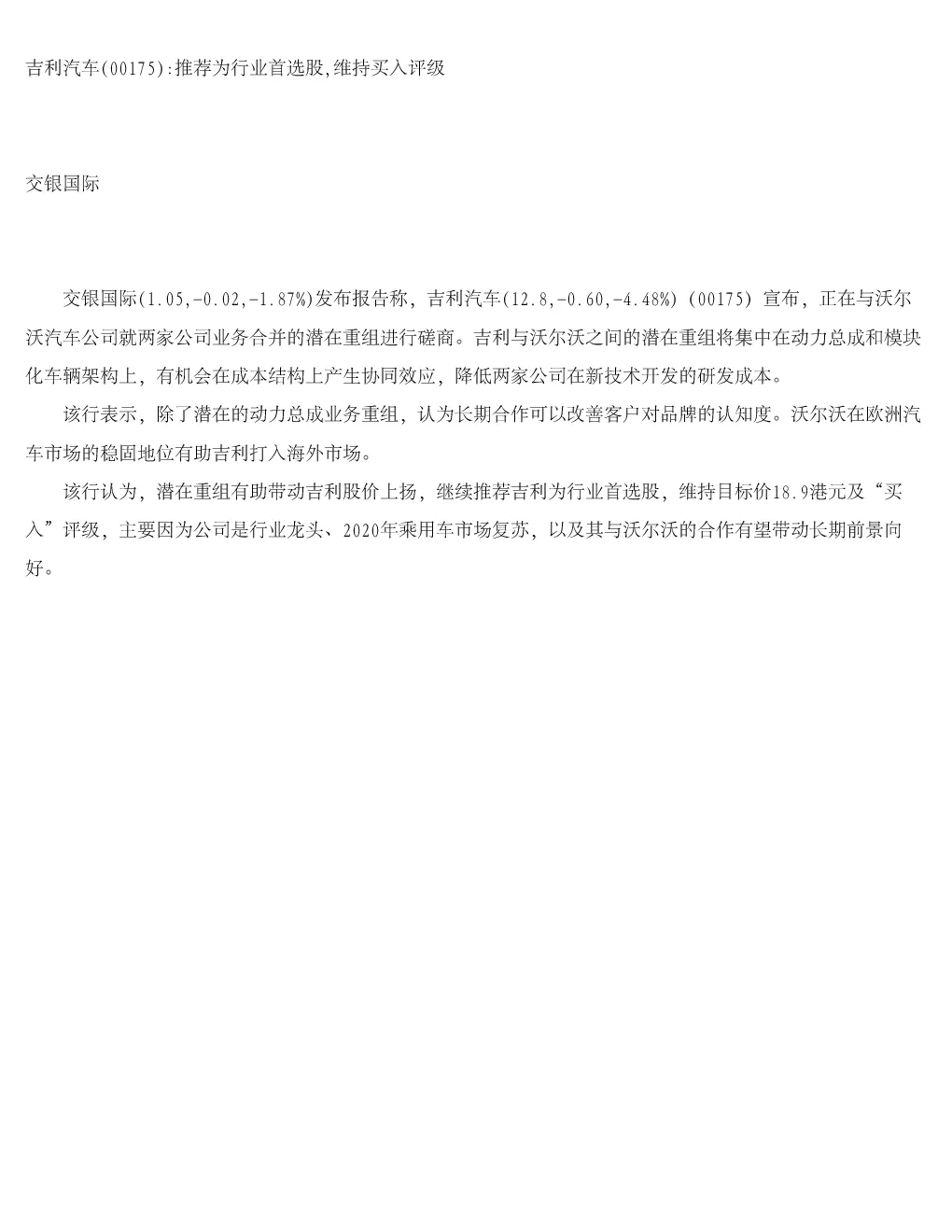 吉利汽车(00175):推荐为行业首选股,维持买入评级

交银国际

交银国际(1.05,-0.02,-1.87%)发布报告称，吉利汽车(12.8,-0.60,-4.48%)（00175）宣布，正在与沃尔沃汽车公司就两家公司业务合并的潜在重组进行磋商。吉利与沃尔沃之间的潜在重组将集中在动力总成和模块化车辆架构上，有机会在成本结构上产生协同效应，降低两家公司在新技术开发的研发成本。

该行表示，除了潜在的动力总成业务重组，认为长期合作可以改善客户对品牌的认知度。沃尔沃在欧洲汽车市场的稳固地位有助吉利打入海外市场。

该行认为，潜在重组有助带动吉利股价上扬，继续推荐吉利为行业首选股，维持目标价18.9港元及“买入”评级，主要因为公司是行业龙头、2020年乘用车市场复苏，以及其与沃尔沃的合作有望带动长期前景向好。